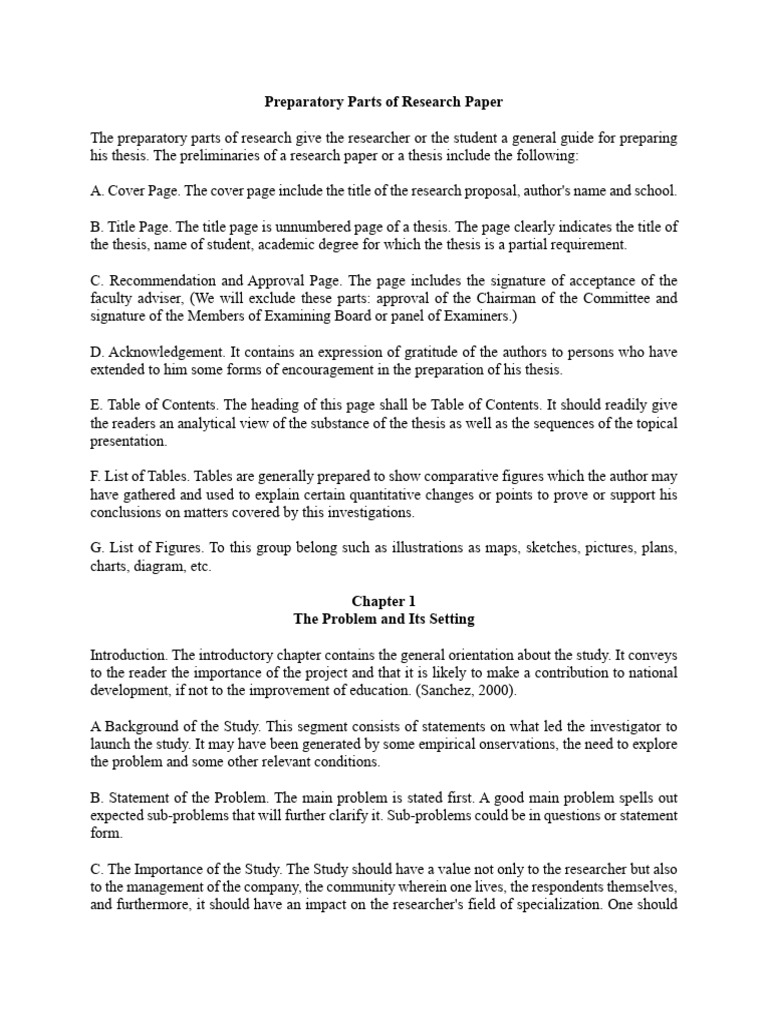 Preparatory Parts of Research Paper

The preparatory parts of research give the researcher or the student a general guide for preparing his thesis. The preliminaries of a research paper or a thesis include the following:

A. Cover Page. The cover page include the title of the research proposal, author's name and school.

B. Title Page. The title page is unnumbered page of a thesis. The page clearly indicates the title of the thesis, name of student, academic degree for which the thesis is a partial requirement.

C. Recommendation and Approval Page. The page includes the signature of acceptance of the faculty adviser, (We will exclude these parts: approval of the Chairman of the Committee and signature of the Members of Examining Board or panel of Examiners.)

D. Acknowledgement. It contains an expression of gratitude of the authors to persons who have extended to him some forms of encouragement in the preparation of his thesis.

E. Table of Contents. The heading of this page shall be Table of Contents. It should readily give the readers an analytical view of the substance of the thesis as well as the sequences of the topical presentation.

F. List of Tables. Tables are generally prepared to show comparative figures which the author may have gathered and used to explain certain quantitative changes or points to prove or support his conclusions on matters covered by this investigations.

G. List of Figures. To this group belong such as illustrations as maps, sketches, pictures, plans, charts, diagram, etc.

Chapter 1
The Problem and Its Setting

Introduction. The introductory chapter contains the general orientation about the study. It conveys to the reader the importance of the project and that it is likely to make a contribution to national development, if not to the improvement of education. (Sanchez, 2000).

A Background of the Study. This segment consists of statements on what led the investigator to launch the study. It may have been generated by some empirical onservations, the need to explore the problem and some other relevant conditions.

B. Statement of the Problem. The main problem is stated first. A good main problem spells out expected sub-problems that will further clarify it. Sub-problems could be in questions or statement form.

C. The Importance of the Study. The Study should have a value not only to the researcher but also to the management of the company, the community wherein one lives, the respondents themselves, and furthermore, it should have an impact on the researcher's field of specialization. One should